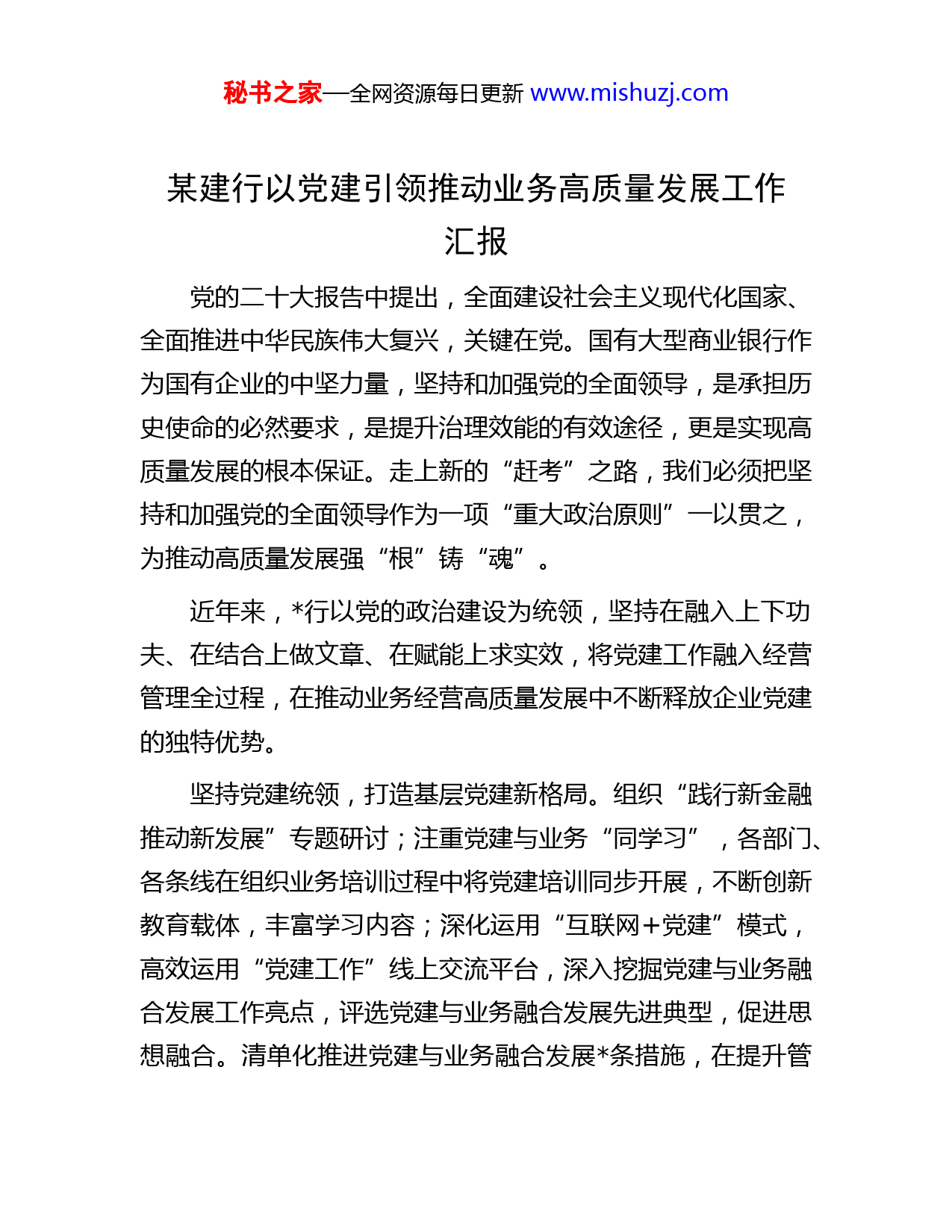 秘书之家—全网资源每日更新 www.mishuzj.com

某建行以党建引领推动业务高质量发展工作汇报

党的二十大报告中提出，全面建设社会主义现代化国家、全面推进中华民族伟大复兴，关键在党。国有大型商业银行作为国有企业的中坚力量，坚持和加强党的全面领导，是承担历史使命的必然要求，是提升治理效能的有效途径，更是实现高质量发展的根本保证。走上新的“赶考”之路，我们必须把坚持和加强党的全面领导作为一项“重大政治原则”一以贯之，为推动高质量发展强“根”铸“魂”。

近年来，*行以党的政治建设为统领，坚持在融入上下功夫、在结合上做文章、在赋能上求实效，将党建工作融入经营管理全过程，在推动业务经营高质量发展中不断释放企业党建的独特优势。

坚持党建统领，打造基层党建新格局。组织“践行新金融推动新发展”专题研讨；注重党建与业务“同学习”，各部门、各条线在组织业务培训过程中将党建培训同步开展，不断创新教育载体，丰富学习内容；深化运用“互联网+党建”模式，高效运用“党建工作”线上交流平台，深入挖掘党建与业务融合发展工作亮点，评选党建与业务融合发展先进典型，促进思想融合。清单化推进党建与业务融合发展*条措施，在提升管